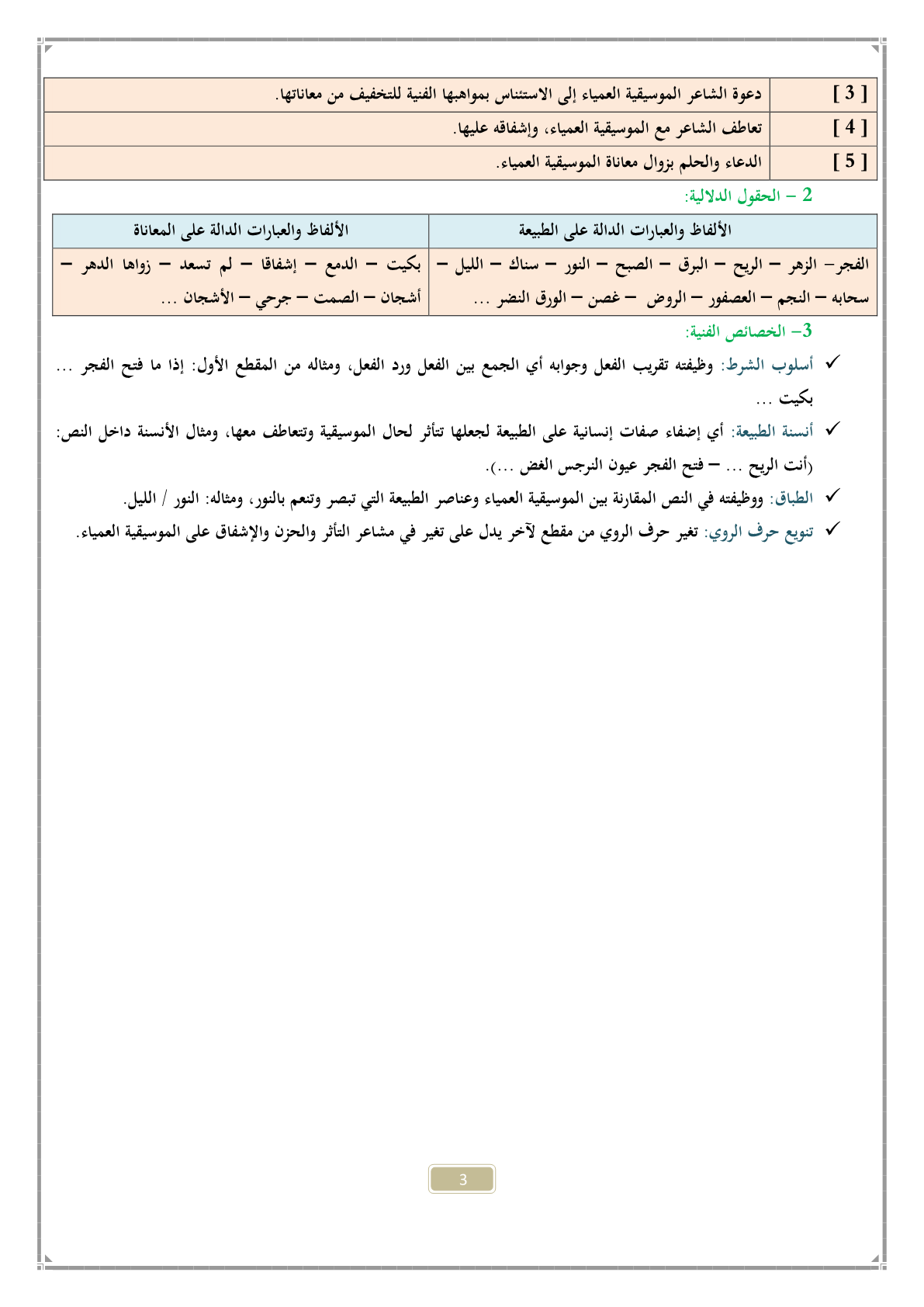 | [ 3 ] | دعوة الشاعر الموسيقية العمياء إلى الاستئناس بمواهبها الفنية للتخفيف من معاناتها. |
|---|---|
| [ 4 ] | تعاطف الشاعر مع الموسيقية العمياء، وإشفاقه عليها. |
| [ 5 ] | الدعاء والحلم بزوال معاناة الموسيقية العمياء. |

2 – الحقول الدلالية:

| الألفاظ والعبارات الدالة على الطبيعة | الألفاظ والعبارات الدالة على المعاناة |
|---|---|
| الفجر– الزهر – الريح – البرق – الصبح – النور – سناك – الليل – سحابه – النجم – العصفور – الروض – غصن – الورق النضر ... | بكيت – الدمع – إشفاقا – لم تسعد – زواها الدهر – أشجان – الصمت – جرحي – الأشجان ... |

3– الخصائص الفنية:

✓ أسلوب الشرط: وظيفته تقريب الفعل وجوابه أي الجمع بين الفعل ورد الفعل، ومثاله من المقطع الأول: إذا ما فتح الفجر ... بكيت ...

✓ أنسنة الطبيعة: أي إضفاء صفات إنسانية على الطبيعة لجعلها تتأثر لحال الموسيقية وتتعاطف معها، ومثال الأنسنة داخل النص: (أنت الريح ... – فتح الفجر عيون النرجس الغض ...).

✓ الطباق: ووظيفته في النص المقارنة بين الموسيقية العمياء وعناصر الطبيعة التي تبصر وتنعم بالنور، ومثاله: النور / الليل.

✓ تنويع حرف الروي: تغير حرف الروي من مقطع لآخر يدل على تغير في مشاعر التأثر والحزن والإشفاق على الموسيقية العمياء.

3